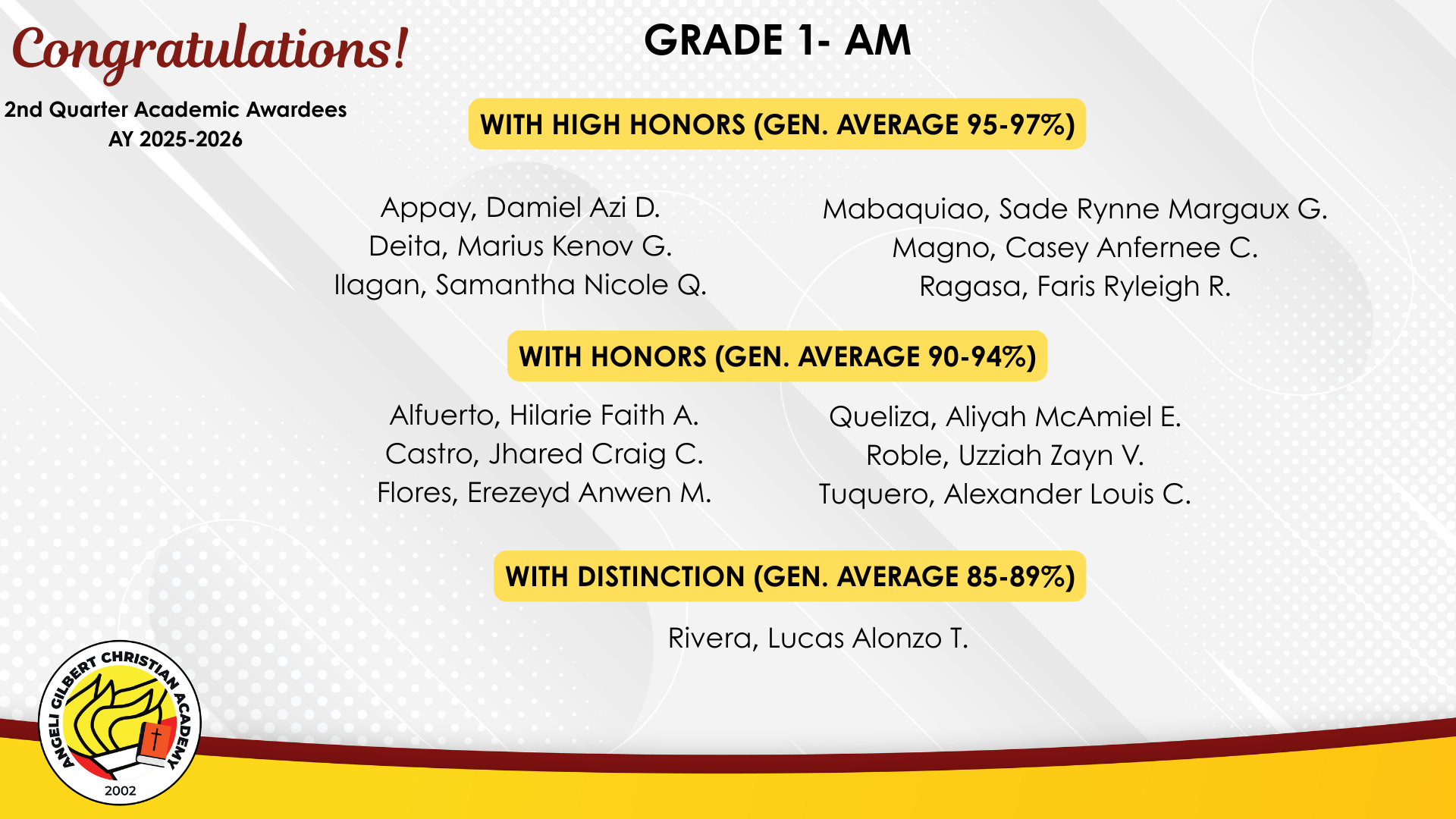 Congratulations!

2nd Quarter Academic Awardees
AY 2025-2026

GRADE 1- AM

WITH HIGH HONORS (GEN. AVERAGE 95-97%)

Appay, Damiel Azi D.
Deita, Marius Kenov G.
Ilagan, Samantha Nicole Q.

Mabaquiao, Sade Rynne Margaux G.
Magno, Casey Anfernee C.
Ragasa, Faris Ryleigh R.

WITH HONORS (GEN. AVERAGE 90-94%)

Alfuerto, Hilarie Faith A.
Castro, Jhared Craig C.
Flores, Erezeyd Anwen M.

Queliza, Aliyah McAmiel E.
Roble, Uzziah Zayn V.
Tuquero, Alexander Louis C.

WITH DISTINCTION (GEN. AVERAGE 85-89%)

Rivera, Lucas Alonzo T.

ANGELI GILBERT CHRISTIAN ACADEMY
2002